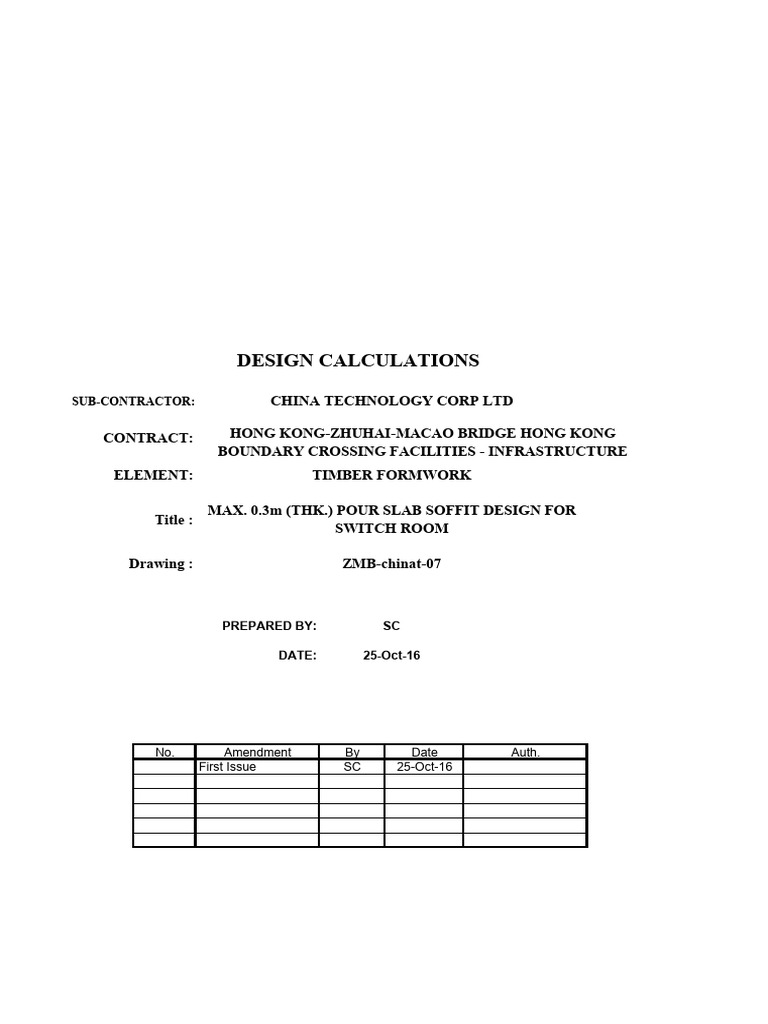 DESIGN CALCULATIONS

SUB-CONTRACTOR: CHINA TECHNOLOGY CORP LTD

CONTRACT: HONG KONG-ZHUHAI-MACAO BRIDGE HONG KONG BOUNDARY CROSSING FACILITIES - INFRASTRUCTURE

ELEMENT: TIMBER FORMWORK

Title : MAX. 0.3m (THK.) POUR SLAB SOFFIT DESIGN FOR SWITCH ROOM

Drawing : ZMB-chinat-07

PREPARED BY: SC

DATE: 25-Oct-16

| No. | Amendment | By | Date | Auth. |
|---|---|---|---|---|
| | First Issue | SC | 25-Oct-16 | |
| | | | | |
| | | | | |
| | | | | |
| | | | | |
| | | | | |